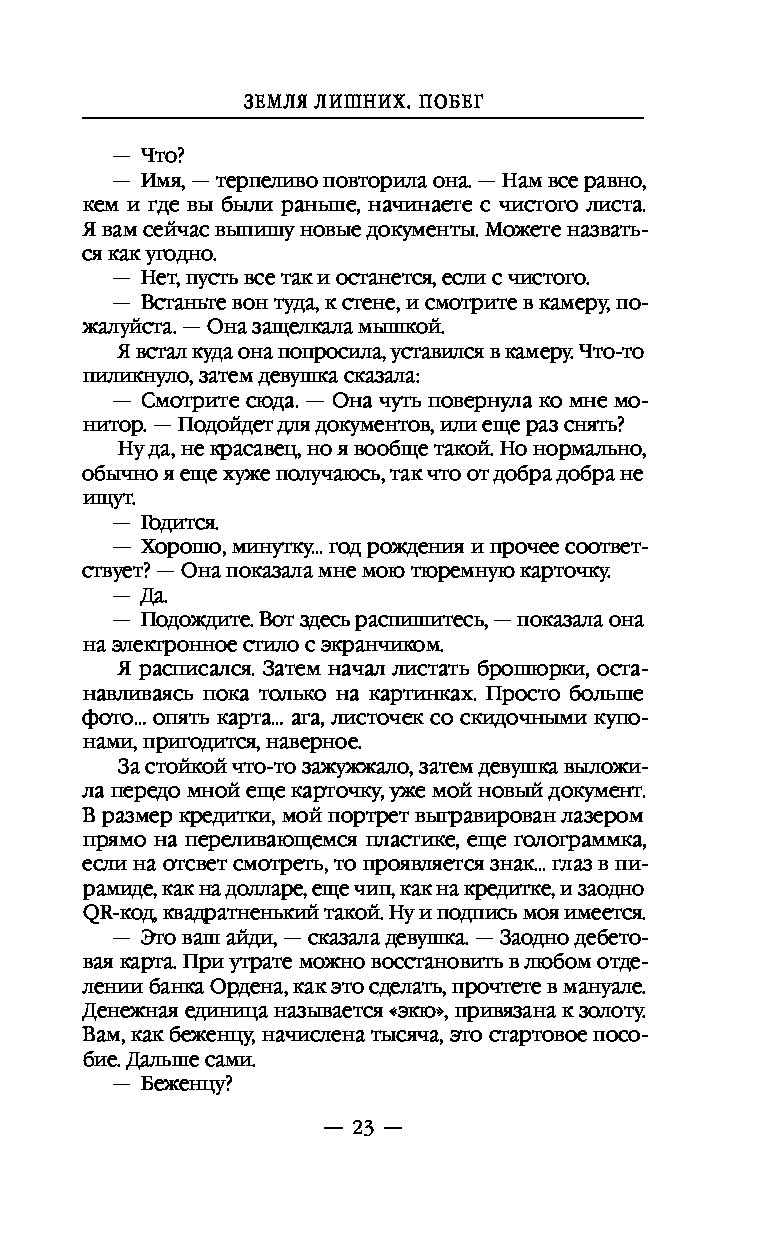 ЗЕМЛЯ ЛИШНИХ. ПОБЕГ

— Что?

— Имя, — терпеливо повторила она. — Нам все равно, кем и где вы были раньше, начинаете с чистого листа. Я вам сейчас выпишу новые документы. Можете назваться как угодно.

— Нет, пусть все так и останется, если с чистого.

— Встаньте вон туда, к стене, и смотрите в камеру, пожалуйста. — Она защелкала мышкой.

Я встал куда она попросила, уставился в камеру. Что-то пиликнуло, затем девушка сказала:

— Смотрите сюда. — Она чуть повернула ко мне монитор. — Подойдет для документов, или еще раз снять?

Ну да, не красавец, но я вообще такой. Но нормально, обычно я еще хуже получаюсь, так что от добра добра не ищут.

— Годится.

— Хорошо, минутку... год рождения и прочее соответствует? — Она показала мне мою тюремную карточку.

— Да.

— Подождите. Вот здесь распишитесь, — показала она на электронное стило с экранчиком.

Я расписался. Затем начал листать брошюрки, останавливаясь пока только на картинках. Просто больше фото... опять карта... ага, листочек со скидочными купонами, пригодится, наверное.

За стойкой что-то зажужжало, затем девушка выложила передо мной еще карточку, уже мой новый документ. В размер кредитки, мой портрет выгравирован лазером прямо на переливающемся пластике, еще голограммка, если на отсвет смотреть, то проявляется знак... глаз в пирамиде, как на долларе, еще чип, как на кредитке, и заодно QR-код, квадратненький такой. Ну и подпись моя имеется.

— Это ваш айди, — сказала девушка. — Заодно дебетовая карта. При утрате можно восстановить в любом отделении банка Ордена, как это сделать, прочтете в мануале. Денежная единица называется «экю», привязана к золоту. Вам, как беженцу, начислена тысяча, это стартовое пособие. Дальше сами.

— Беженцу?

— 23 —